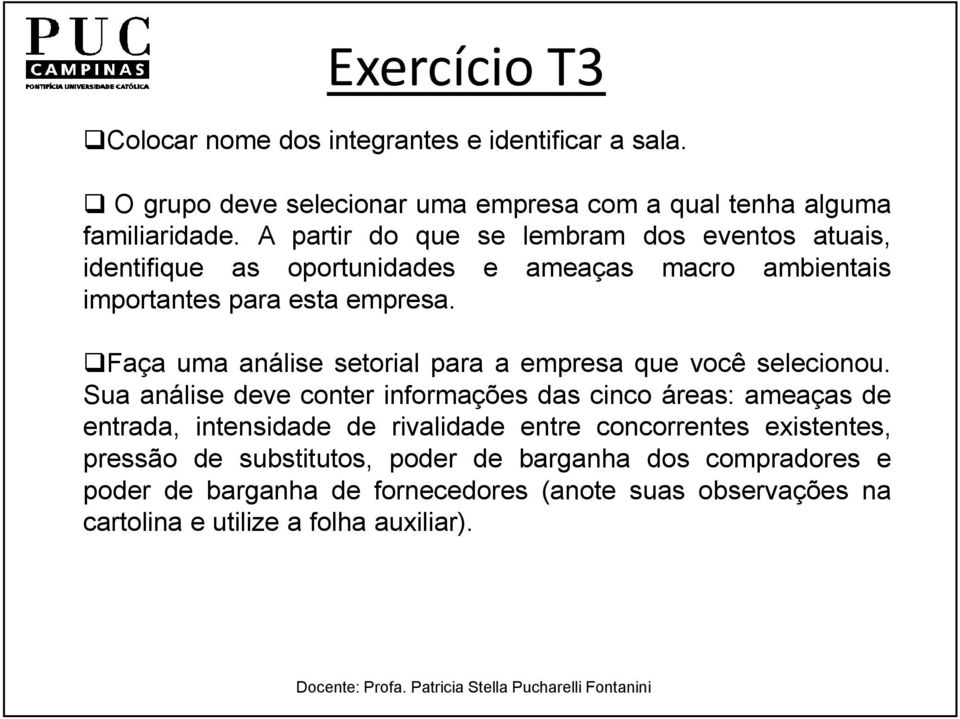 PUC
CAMPINAS
PONTIFÍCIA UNIVERSIDADE CATÓLICA

Exercício T3

❑Colocar nome dos integrantes e identificar a sala.

❑ O grupo deve selecionar uma empresa com a qual tenha alguma familiaridade. A partir do que se lembram dos eventos atuais, identifique as oportunidades e ameaças macro ambientais importantes para esta empresa.

❑Faça uma análise setorial para a empresa que você selecionou. Sua análise deve conter informações das cinco áreas: ameaças de entrada, intensidade de rivalidade entre concorrentes existentes, pressão de substitutos, poder de barganha dos compradores e poder de barganha de fornecedores (anote suas observações na cartolina e utilize a folha auxiliar).

Docente: Profa. Patricia Stella Pucharelli Fontanini